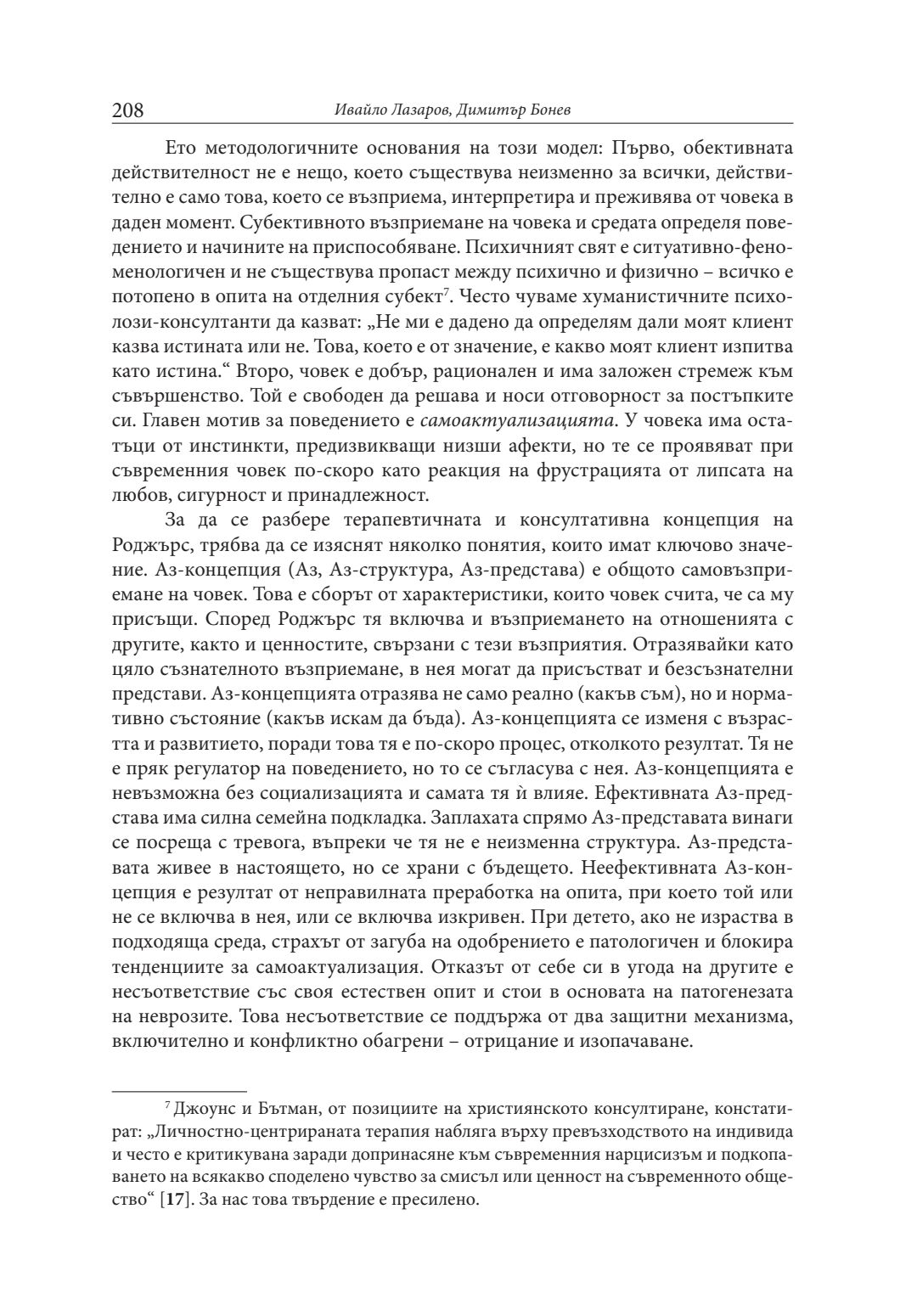 208 Ивайло Лазаров, Димитър Бонев

Ето методологичните основания на този модел: Първо, обективната действителност не е нещо, което съществува неизменно за всички, действително е само това, което се възприема, интерпретира и преживява от човека в даден момент. Субективното възприемане на човека и средата определя поведението и начините на приспособяване. Психичният свят е ситуативно-феноменологичен и не съществува пропаст между психично и физично – всичко е потопено в опита на отделния субект$^7$. Често чуваме хуманистичните психолози-консултанти да казват: „Не ми е дадено да определям дали моят клиент казва истината или не. Това, което е от значение, е какво моят клиент изпитва като истина.“ Второ, човек е добър, рационален и има заложен стремеж към съвършенство. Той е свободен да решава и носи отговорност за постъпките си. Главен мотив за поведението е самоактуализацията. У човека има остатъци от инстинкти, предизвикващи низши афекти, но те се проявяват при съвременния човек по-скоро като реакция на фрустрацията от липсата на любов, сигурност и принадлежност.

За да се разбере терапевтичната и консултативна концепция на Роджърс, трябва да се изяснят няколко понятия, които имат ключово значение. Аз-концепция (Аз, Аз-структура, Аз-представа) е общото самовъзприемане на човек. Това е сборът от характеристики, които човек счита, че са му присъщи. Според Роджърс тя включва и възприемането на отношенията с другите, както и ценностите, свързани с тези възприятия. Отразявайки като цяло съзнателното възприемане, в нея могат да присъстват и безсъзнателни представи. Аз-концепцията отразява не само реално (какъв съм), но и нормативно състояние (какъв искам да бъда). Аз-концепцията се изменя с възрастта и развитието, поради това тя е по-скоро процес, отколкото резултат. Тя не е пряк регулатор на поведението, но то се съгласува с нея. Аз-концепцията е невъзможна без социализацията и самата тя ѝ влияе. Ефективната Аз-представа има силна семейна подкладка. Заплахата спрямо Аз-представата винаги се посреща с тревога, въпреки че тя не е неизменна структура. Аз-представата живее в настоящето, но се храни с бъдещето. Неефективната Аз-концепция е резултат от неправилната преработка на опита, при което той или не се включва в нея, или се включва изкривен. При детето, ако не израства в подходяща среда, страхът от загуба на одобрението е патологичен и блокира тенденциите за самоактуализация. Отказът от себе си в угода на другите е несъответствие със своя естествен опит и стои в основата на патогенезата на неврозите. Това несъответствие се поддържа от два защитни механизма, включително и конфликтно обагрени – отрицание и изопачаване.

$^7$ Джоунс и Бътман, от позициите на християнското консултиране, констатират: „Личностно-центрираната терапия набляга върху превъзходството на индивида и често е критикувана заради допринасяне към съвременния нарцисизъм и подкопаването на всякакво споделено чувство за смисъл или ценност на съвременното общество“ [17]. За нас това твърдение е пресилено.